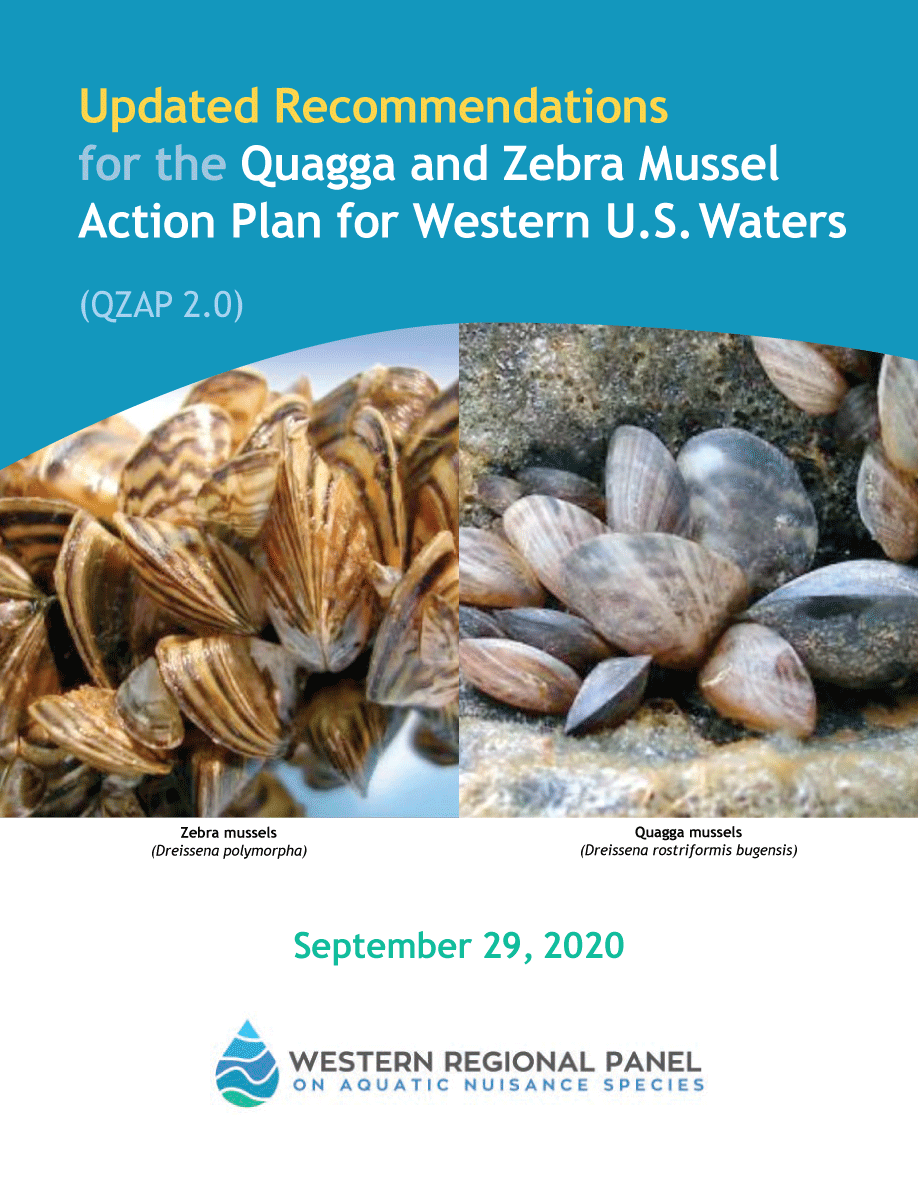 Updated Recommendations for the Quagga and Zebra Mussel Action Plan for Western U.S. Waters

(QZAP 2.0)

Zebra mussels
(Dreissena polymorpha)

Quagga mussels
(Dreissena rostriformis bugensis)

September 29, 2020

WESTERN REGIONAL PANEL
ON AQUATIC NUISANCE SPECIES